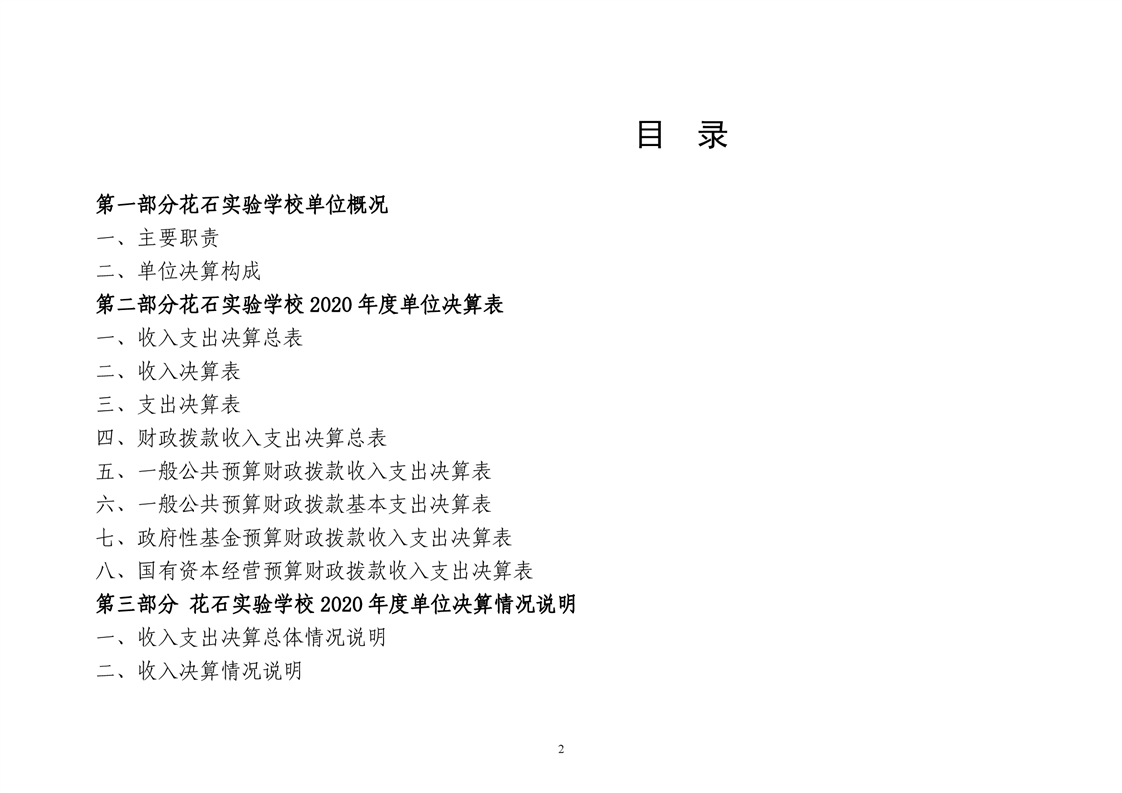 目 录

第一部分花石实验学校单位概况

一、主要职责

二、单位决算构成

第二部分花石实验学校 2020 年度单位决算表

一、收入支出决算总表

二、收入决算表

三、支出决算表

四、财政拨款收入支出决算总表

五、一般公共预算财政拨款收入支出决算表

六、一般公共预算财政拨款基本支出决算表

七、政府性基金预算财政拨款收入支出决算表

八、国有资本经营预算财政拨款收入支出决算表

第三部分 花石实验学校 2020 年度单位决算情况说明

一、收入支出决算总体情况说明

二、收入决算情况说明

2